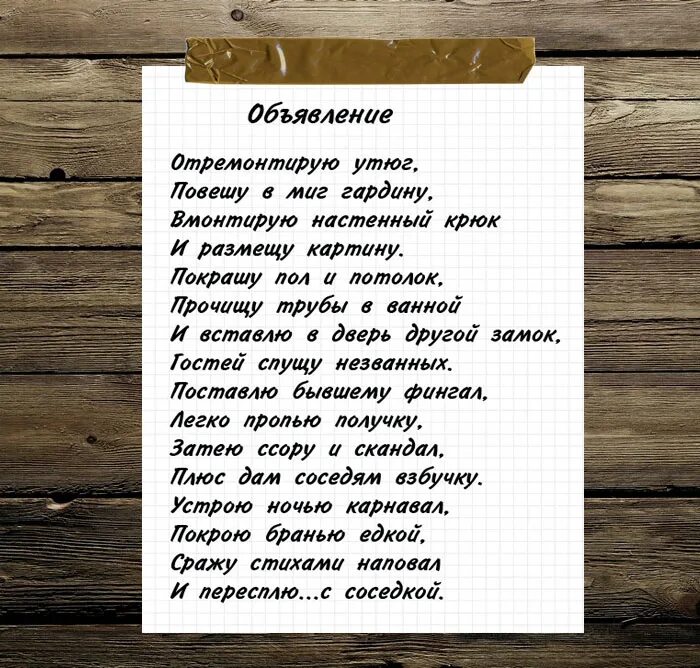 Объявление

Отремонтирую утюг,
Повешу в миг гардину,
Вмонтирую настенный крюк
И размещу картину.
Покрашу пол и потолок,
Прочищу трубы в ванной
И вставлю в дверь другой замок,
Гостей спущу незванных.
Поставлю бывшему фингал,
Легко пропью получку,
Затею ссору и скандал,
Плюс дам соседям взбучку.
Устрою ночью карнавал,
Покрою бранью едкой,
Сражу стихами наповал
И пересплю...с соседкой.